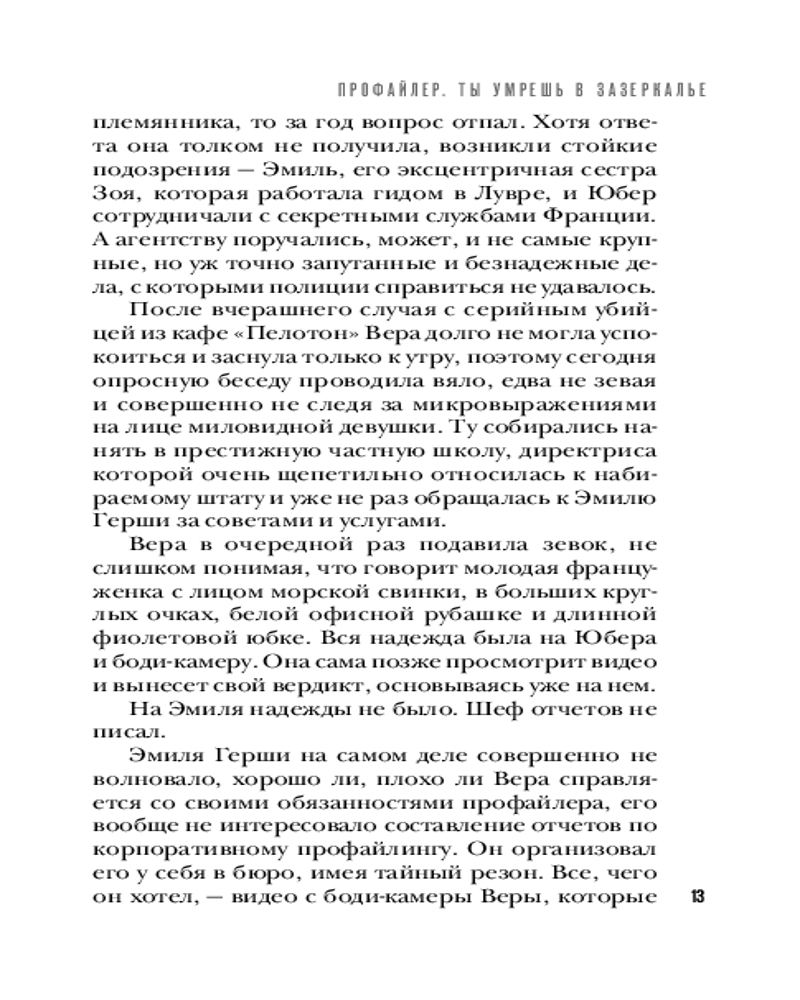 ПРОФАЙЛЕР. ТЫ УМРЕШЬ В ЗАЗЕРКАЛЬЕ

племянника, то за год вопрос отпал. Хотя ответа она толком не получила, возникли стойкие подозрения — Эмиль, его эксцентричная сестра Зоя, которая работала гидом в Лувре, и Юбер сотрудничали с секретными службами Франции. А агентству поручались, может, и не самые крупные, но уж точно запутанные и безнадежные дела, с которыми полиции справиться не удавалось.

После вчерашнего случая с серийным убийцей из кафе «Пелотон» Вера долго не могла успокоиться и заснула только к утру, поэтому сегодня опросную беседу проводила вяло, едва не зевая и совершенно не следя за микровыражениями на лице миловидной девушки. Ту собирались нанять в престижную частную школу, директриса которой очень щепетильно относилась к набираемому штату и уже не раз обращалась к Эмилю Герши за советами и услугами.

Вера в очередной раз подавила зевок, не слишком понимая, что говорит молодая француженка с лицом морской свинки, в больших круглых очках, белой офисной рубашке и длинной фиолетовой юбке. Вся надежда была на Юбера и боди-камеру. Она сама позже просмотрит видео и вынесет свой вердикт, основываясь уже на нем.

На Эмиля надежды не было. Шеф отчетов не писал.

Эмиля Герши на самом деле совершенно не волновало, хорошо ли, плохо ли Вера справляется со своими обязанностями профайлера, его вообще не интересовало составление отчетов по корпоративному профайлингу. Он организовал его у себя в бюро, имея тайный резон. Все, чего он хотел, — видео с боди-камеры Веры, которые

13